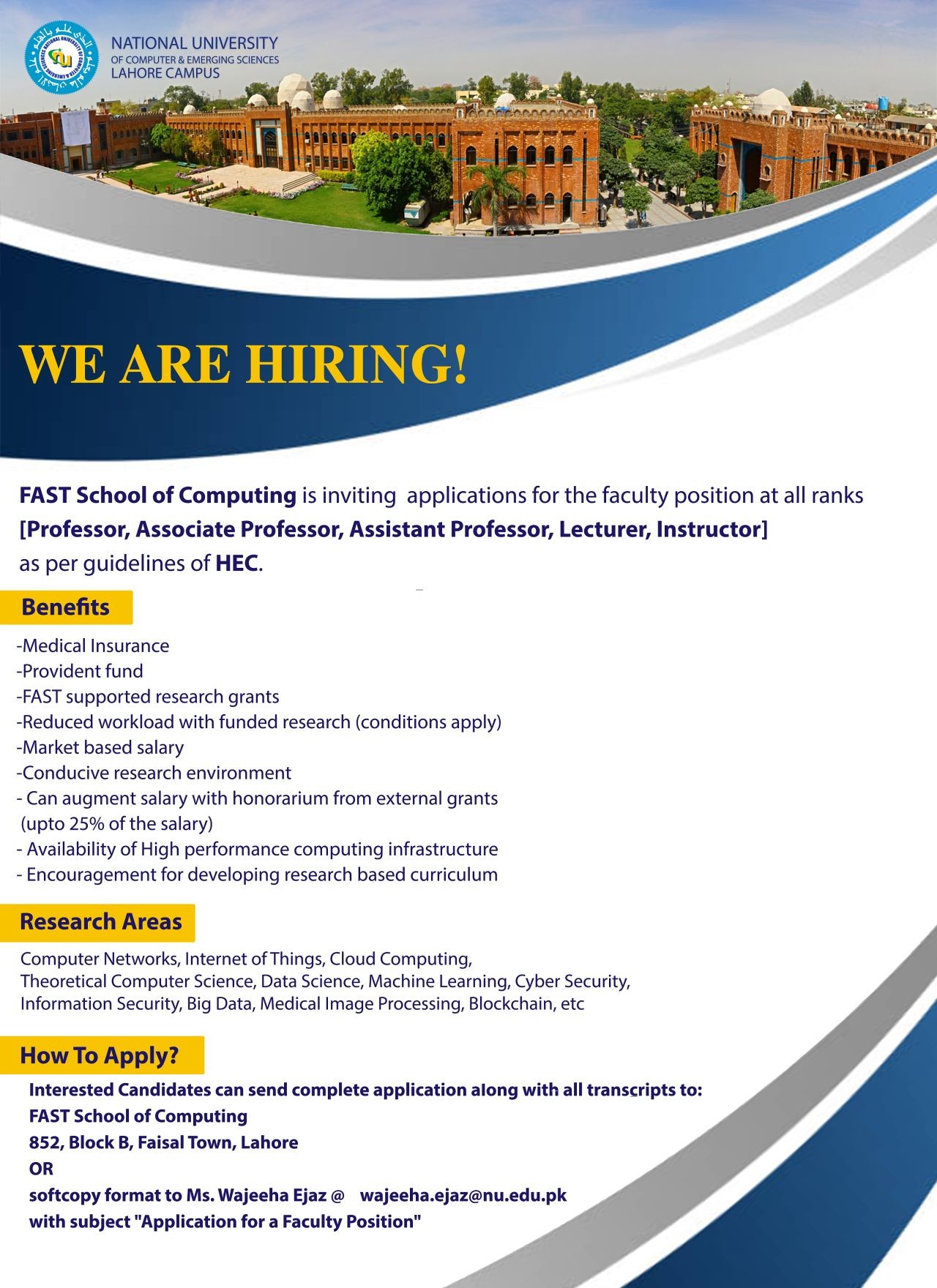 NATIONAL UNIVERSITY
OF COMPUTER & EMERGING SCIENCES
LAHORE CAMPUS

WE ARE HIRING!

FAST School of Computing is inviting applications for the faculty position at all ranks [Professor, Associate Professor, Assistant Professor, Lecturer, Instructor] as per guidelines of HEC.

Benefits

-Medical Insurance
-Provident fund
-FAST supported research grants
-Reduced workload with funded research (conditions apply)
-Market based salary
-Conducive research environment
- Can augment salary with honorarium from external grants (upto 25% of the salary)
- Availability of High performance computing infrastructure
- Encouragement for developing research based curriculum

Research Areas

Computer Networks, Internet of Things, Cloud Computing, Theoretical Computer Science, Data Science, Machine Learning, Cyber Security, Information Security, Big Data, Medical Image Processing, Blockchain, etc

How To Apply?

Interested Candidates can send complete application along with all transcripts to:
FAST School of Computing
852, Block B, Faisal Town, Lahore
OR
softcopy format to Ms. Wajeeha Ejaz @ wajeeha.ejaz@nu.edu.pk
with subject "Application for a Faculty Position"